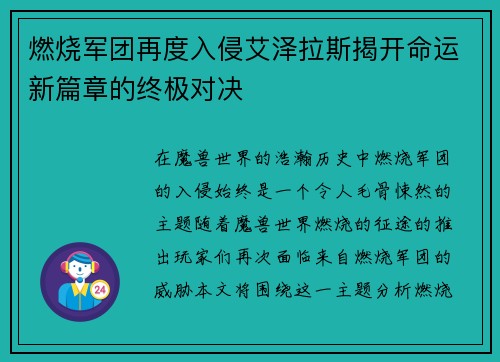 燃烧军团再度入侵艾泽拉斯揭开命运新篇章的终极对决

在魔兽世界的浩瀚历史中燃烧军团的入侵始终是一个令人毛骨悚然的主题随着魔兽世界燃烧的征途的推出玩家们再次面临来自燃烧军团的威胁本文将围绕这一主题分析燃烧

24